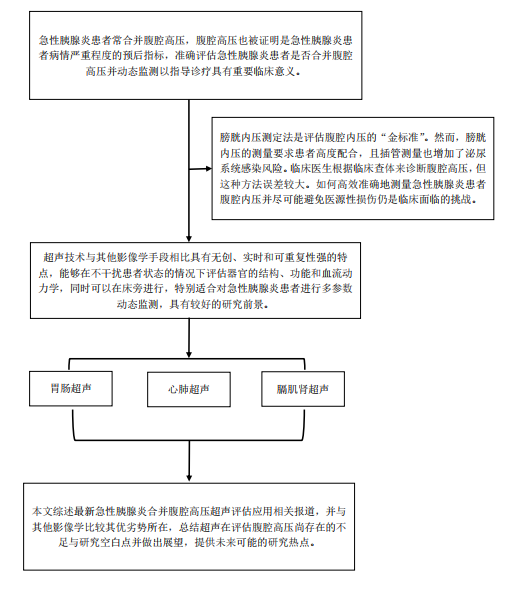 急性胰腺炎患者常合并腹腔高压，腹腔高压也被证明是急性胰腺炎患者病情严重程度的预后指标，准确评估急性胰腺炎患者是否合并腹腔高压并动态监测以指导诊疗具有重要临床意义。

膀胱内压测定法是评估腹腔内压的“金标准”。然而，膀胱内压的测量要求患者高度配合，且插管测量也增加了泌尿系统感染风险。临床医生根据临床查体来诊断腹腔高压，但这种方法误差较大。如何高效准确地测量急性胰腺炎患者腹腔内压并尽可能避免医源性损伤仍是临床面临的挑战。

超声技术与其他影像学手段相比具有无创、实时和可重复性强的特点，能够在不干扰患者状态的情况下评估器官的结构、功能和血流动力学，同时可以在床旁进行，特别适合对急性胰腺炎患者进行多参数动态监测，具有较好的研究前景。

胃肠超声

心肺超声

膈肌肾超声

本文综述最新急性胰腺炎合并腹腔高压超声评估应用相关报道，并与其他影像学比较其优劣势所在，总结超声在评估腹腔高压尚存在的不足与研究空白点并做出展望，提供未来可能的研究热点。